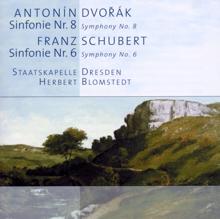 ANTONÍN DVOŘÁK
Sinfonie Nr. 8 Symphony No. 8

FRANZ SCHUBERT
Sinfonie Nr. 6 Symphony No. 6

STAATSKAPELLE DRESDEN
HERBERT BLOMSTEDT